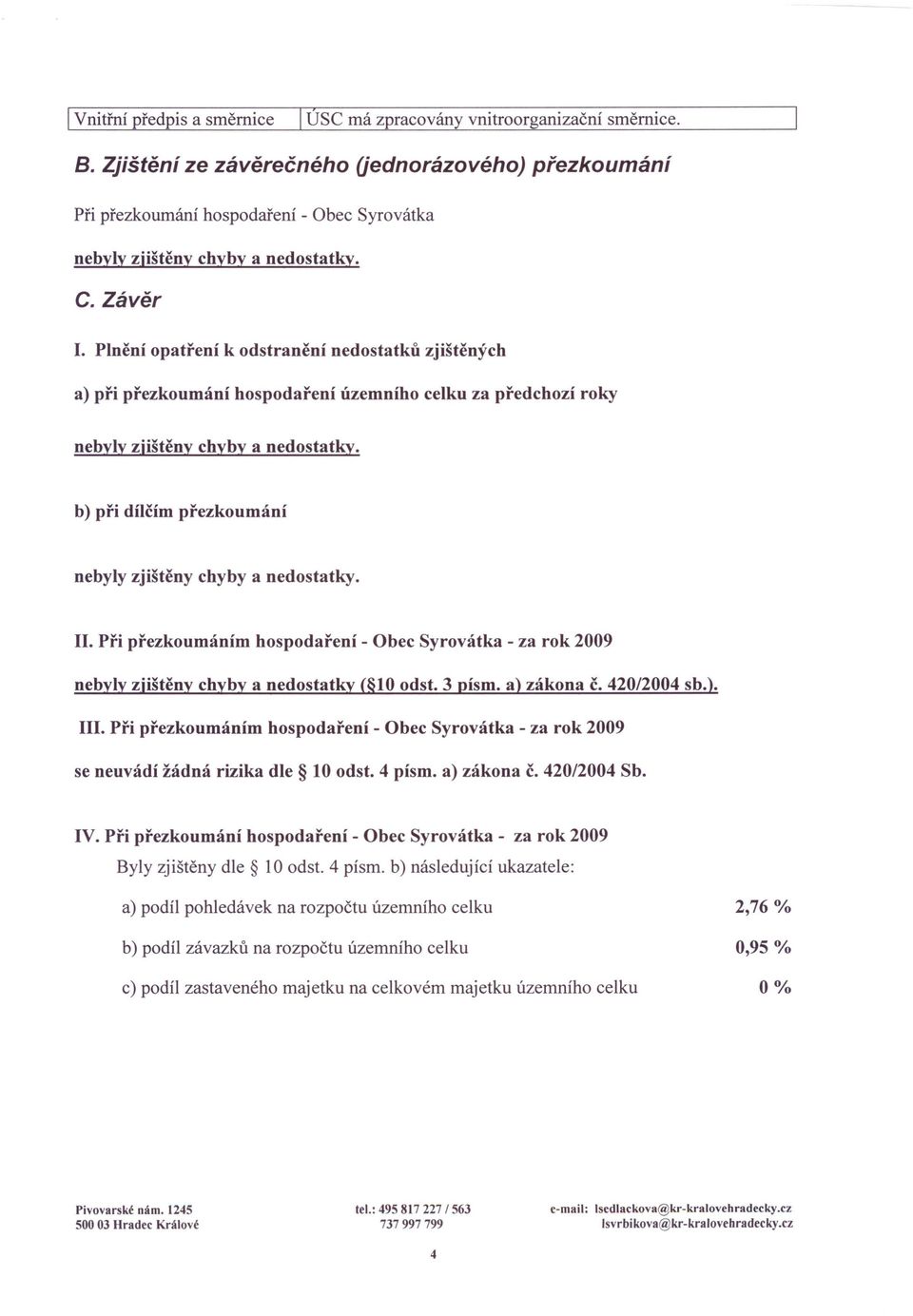 | Vnitřní předpis a směrnice | ÚSC má zpracovány vnitroorganizační směrnice. |
|---|---|

B. Zjištění ze závěrečného (jednorázového) přezkoumání

Při přezkoumání hospodaření - Obec Syrovátka

nebyly zjištěny chyby a nedostatky.

C. Závěr

I. Plnění opatření k odstranění nedostatků zjištěných

a) při přezkoumání hospodaření územního celku za předchozí roky

nebyly zjištěny chyby a nedostatky.

b) při dílčím přezkoumání

nebyly zjištěny chyby a nedostatky.

II. Při přezkoumáním hospodaření - Obec Syrovátka - za rok 2009

nebyly zjištěny chyby a nedostatky (§10 odst. 3 písm. a) zákona č. 420/2004 sb.).

III. Při přezkoumáním hospodaření - Obec Syrovátka - za rok 2009

se neuvádí žádná rizika dle § 10 odst. 4 písm. a) zákona č. 420/2004 Sb.

IV. Při přezkoumání hospodaření - Obec Syrovátka - za rok 2009

Byly zjištěny dle § 10 odst. 4 písm. b) následující ukazatele:

a) podíl pohledávek na rozpočtu územního celku 2,76 %

b) podíl závazků na rozpočtu územního celku 0,95 %

c) podíl zastaveného majetku na celkovém majetku územního celku 0 %

Pivovarské nám. 1245
500 03 Hradec Králové

tel.: 495 817 227 / 563
737 997 799

e-mail: lsedlackova@kr-kralovehradecky.cz
lsvrbikova@kr-kralovehradecky.cz

4